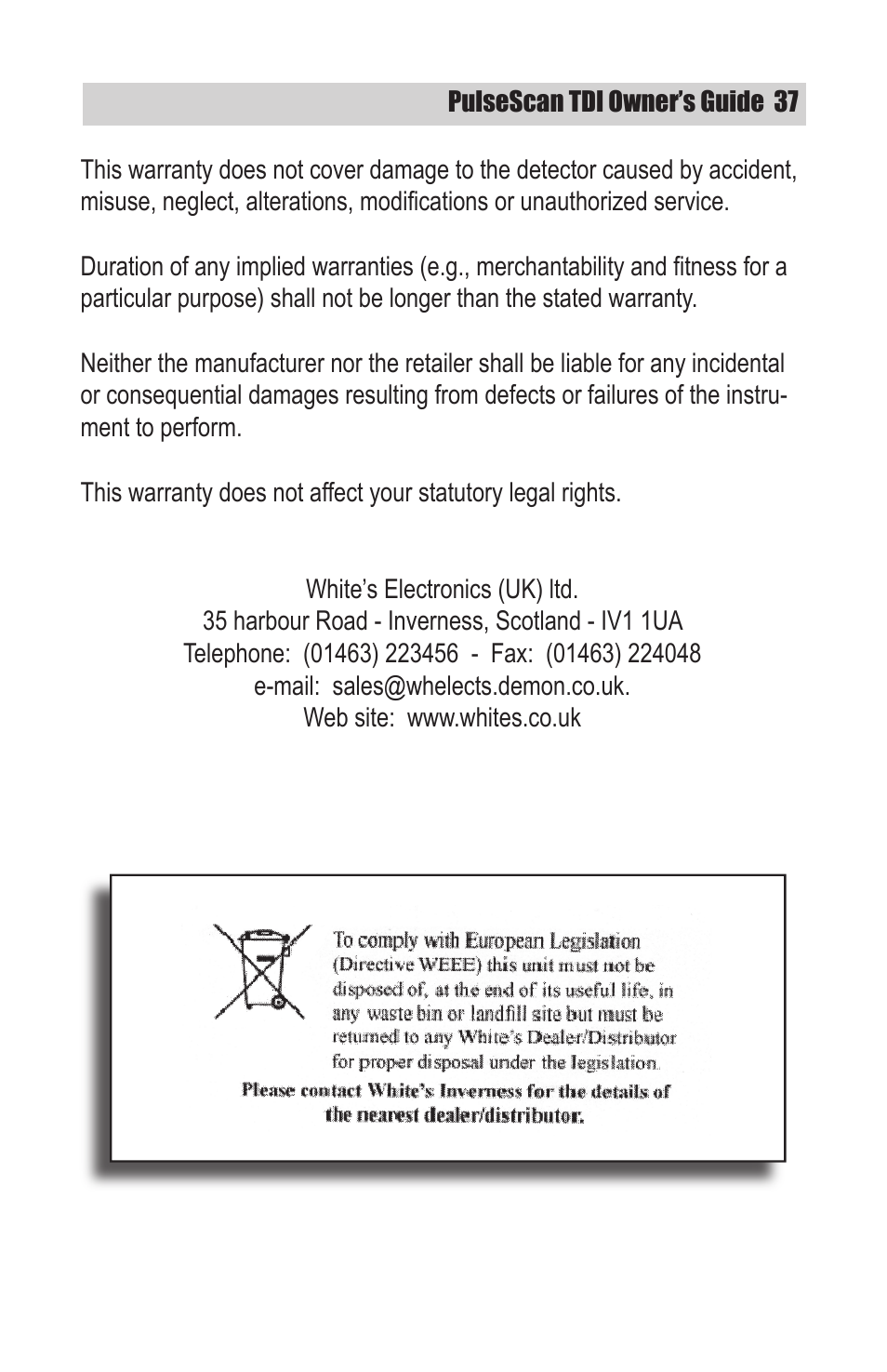 PulseScan TDI Owner's Guide 37

This warranty does not cover damage to the detector caused by accident, misuse, neglect, alterations, modifications or unauthorized service.

Duration of any implied warranties (e.g., merchantability and fitness for a particular purpose) shall not be longer than the stated warranty.

Neither the manufacturer nor the retailer shall be liable for any incidental or consequential damages resulting from defects or failures of the instrument to perform.

This warranty does not affect your statutory legal rights.

White's Electronics (UK) ltd.
35 harbour Road - Inverness, Scotland - IV1 1UA
Telephone: (01463) 223456 - Fax: (01463) 224048
e-mail: sales@whelects.demon.co.uk.
Web site: www.whites.co.uk

To comply with European Legislation (Directive WEEE) this unit must not be disposed of, at the end of its useful life, in any waste bin or landfill site but must be returned to any White's Dealer/Distributor for proper disposal under the legislation.
Please contact White's Inverness for the details of the nearest dealer/distributor.